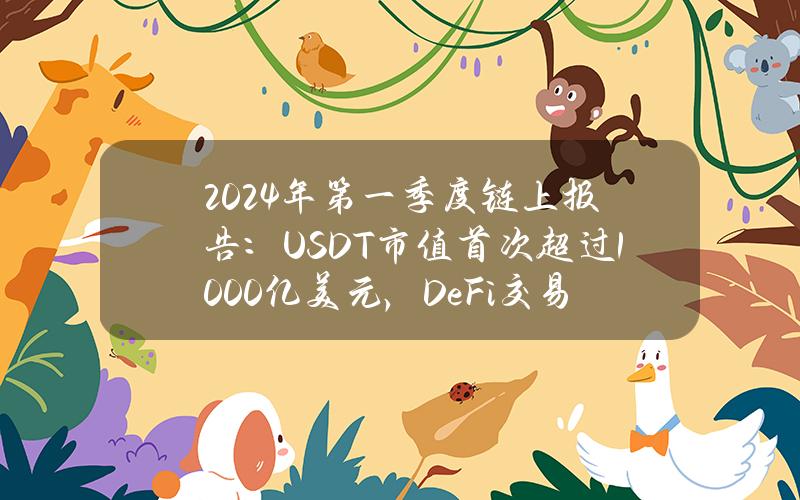 2024年第一季度链上报告：USDT市值首次超过1000亿美元，DeFi交易